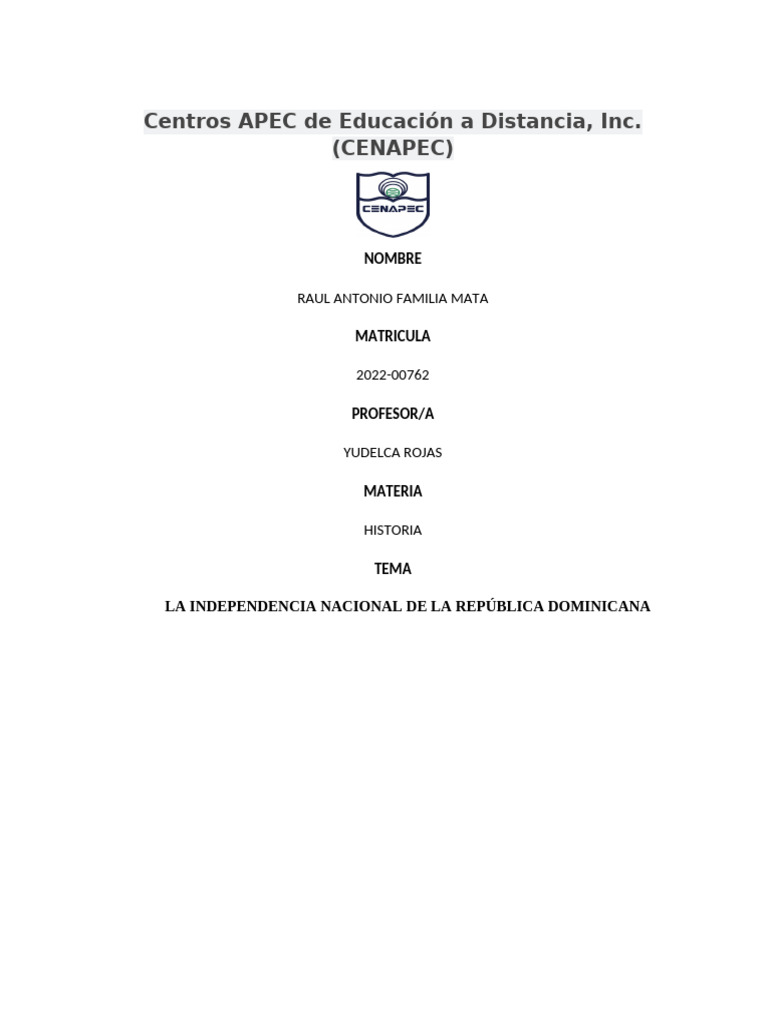 Centros APEC de Educación a Distancia, Inc.
(CENAPEC)

CENAPEC

NOMBRE

RAUL ANTONIO FAMILIA MATA

MATRICULA

2022-00762

PROFESOR/A

YUDELCA ROJAS

MATERIA

HISTORIA

TEMA

LA INDEPENDENCIA NACIONAL DE LA REPÚBLICA DOMINICANA